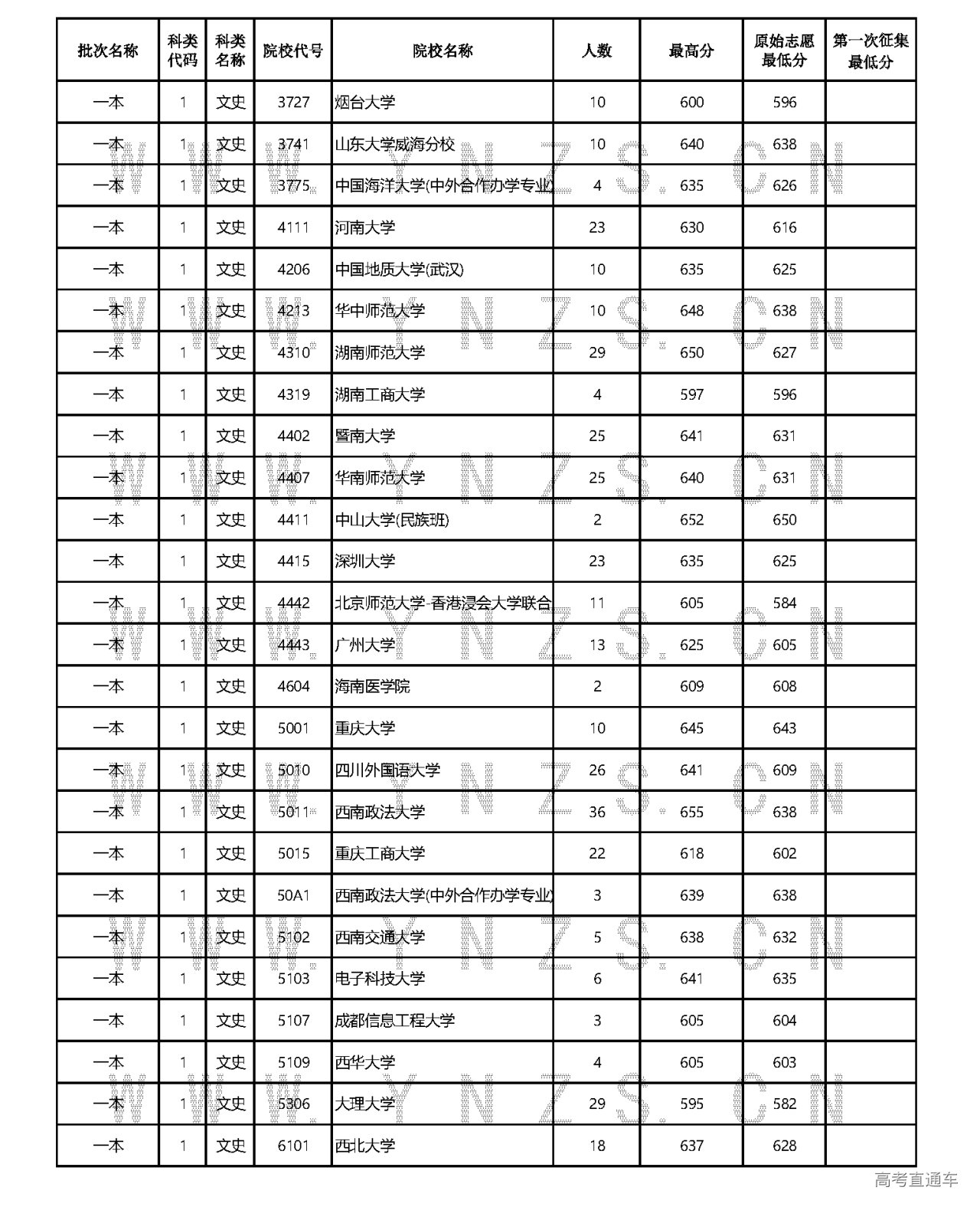 | 批次名称 | 科类代码 | 科类名称 | 院校代号 | 院校名称 | 人数 | 最高分 | 原始志愿最低分 | 第一次征集最低分 |
|---|---|---|---|---|---|---|---|---|
| 一本 | 1 | 文史 | 3727 | 烟台大学 | 10 | 600 | 596 | |
| 一本 | 1 | 文史 | 3741 | 山东大学威海分校 | 10 | 640 | 638 | |
| 一本 | 1 | 文史 | 3775 | 中国海洋大学(中外合作办学专业) | 4 | 635 | 626 | |
| 一本 | 1 | 文史 | 4111 | 河南大学 | 23 | 630 | 616 | |
| 一本 | 1 | 文史 | 4206 | 中国地质大学(武汉) | 10 | 635 | 625 | |
| 一本 | 1 | 文史 | 4213 | 华中师范大学 | 10 | 648 | 638 | |
| 一本 | 1 | 文史 | 4310 | 湖南师范大学 | 29 | 650 | 627 | |
| 一本 | 1 | 文史 | 4319 | 湖南工商大学 | 4 | 597 | 596 | |
| 一本 | 1 | 文史 | 4402 | 暨南大学 | 25 | 641 | 631 | |
| 一本 | 1 | 文史 | 4407 | 华南师范大学 | 25 | 640 | 631 | |
| 一本 | 1 | 文史 | 4411 | 中山大学(民族班) | 2 | 652 | 650 | |
| 一本 | 1 | 文史 | 4415 | 深圳大学 | 23 | 635 | 625 | |
| 一本 | 1 | 文史 | 4442 | 北京师范大学-香港浸会大学联合 | 11 | 605 | 584 | |
| 一本 | 1 | 文史 | 4443 | 广州大学 | 13 | 625 | 605 | |
| 一本 | 1 | 文史 | 4604 | 海南医学院 | 2 | 609 | 608 | |
| 一本 | 1 | 文史 | 5001 | 重庆大学 | 10 | 645 | 643 | |
| 一本 | 1 | 文史 | 5010 | 四川外国语大学 | 26 | 641 | 609 | |
| 一本 | 1 | 文史 | 5011 | 西南政法大学 | 36 | 655 | 638 | |
| 一本 | 1 | 文史 | 5015 | 重庆工商大学 | 22 | 618 | 602 | |
| 一本 | 1 | 文史 | 50A1 | 西南政法大学(中外合作办学专业) | 3 | 639 | 638 | |
| 一本 | 1 | 文史 | 5102 | 西南交通大学 | 5 | 638 | 632 | |
| 一本 | 1 | 文史 | 5103 | 电子科技大学 | 6 | 641 | 635 | |
| 一本 | 1 | 文史 | 5107 | 成都信息工程大学 | 3 | 605 | 604 | |
| 一本 | 1 | 文史 | 5109 | 西华大学 | 4 | 605 | 603 | |
| 一本 | 1 | 文史 | 5306 | 大理大学 | 29 | 595 | 582 | |
| 一本 | 1 | 文史 | 6101 | 西北大学 | 18 | 637 | 628 | |

WWW.YNZS.CN

高考直通车